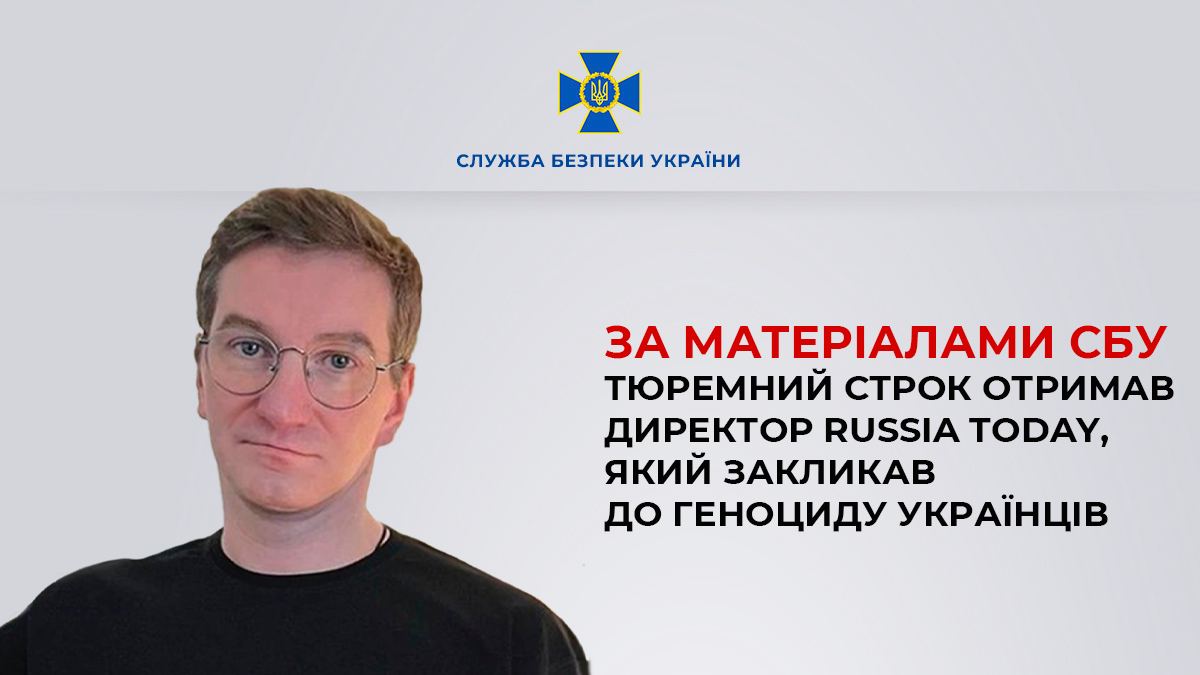 СЛУЖБА БЕЗПЕКИ УКРАЇНИ

ЗА МАТЕРІАЛАМИ СБУ
ТЮРЕМНИЙ СТРОК ОТРИМАВ ДИРЕКТОР RUSSIA TODAY, ЯКИЙ ЗАКЛИКАВ ДО ГЕНОЦИДУ УКРАЇНЦІВ